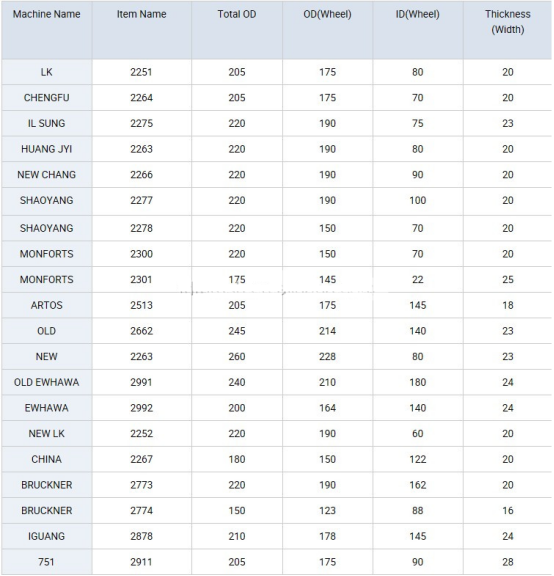 | Machine Name | Item Name | Total OD | OD(Wheel) | ID(Wheel) | Thickness (Width) |
|---|---|---|---|---|---|
| LK | 2251 | 205 | 175 | 80 | 20 |
| CHENGFU | 2264 | 205 | 175 | 70 | 20 |
| IL SUNG | 2275 | 220 | 190 | 75 | 23 |
| HUANG JYI | 2263 | 220 | 190 | 80 | 20 |
| NEW CHANG | 2266 | 220 | 190 | 90 | 20 |
| SHAOYANG | 2277 | 220 | 190 | 100 | 20 |
| SHAOYANG | 2278 | 220 | 150 | 70 | 20 |
| MONFORTS | 2300 | 220 | 150 | 70 | 20 |
| MONFORTS | 2301 | 175 | 145 | 22 | 25 |
| ARTOS | 2513 | 205 | 175 | 145 | 18 |
| OLD | 2662 | 245 | 214 | 140 | 23 |
| NEW | 2263 | 260 | 228 | 80 | 23 |
| OLD EWHAWA | 2991 | 240 | 210 | 180 | 24 |
| EWHAWA | 2992 | 200 | 164 | 140 | 24 |
| NEW LK | 2252 | 220 | 190 | 60 | 20 |
| CHINA | 2267 | 180 | 150 | 122 | 20 |
| BRUCKNER | 2773 | 220 | 190 | 162 | 20 |
| BRUCKNER | 2774 | 150 | 123 | 88 | 16 |
| IGUANG | 2878 | 210 | 178 | 145 | 24 |
| 751 | 2911 | 205 | 175 | 90 | 28 |